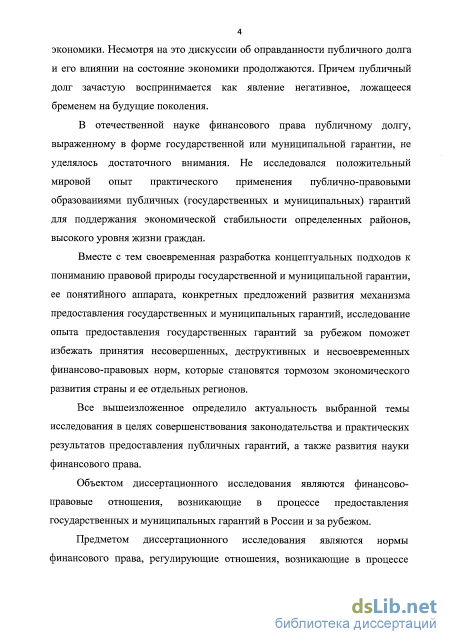 4

экономики. Несмотря на это дискуссии об оправданности публичного долга и его влиянии на состояние экономики продолжаются. Причем публичный долг зачастую воспринимается как явление негативное, ложащееся бременем на будущие поколения.

В отечественной науке финансового права публичному долгу, выраженному в форме государственной или муниципальной гарантии, не уделялось достаточного внимания. Не исследовался положительный мировой опыт практического применения публично-правовыми образованиями публичных (государственных и муниципальных) гарантий для поддержания экономической стабильности определенных районов, высокого уровня жизни граждан.

Вместе с тем своевременная разработка концептуальных подходов к пониманию правовой природы государственной и муниципальной гарантии, ее понятийного аппарата, конкретных предложений развития механизма предоставления государственных и муниципальных гарантий, исследование опыта предоставления государственных гарантий за рубежом поможет избежать принятия несовершенных, деструктивных и несвоевременных финансово-правовых норм, которые становятся тормозом экономического развития страны и ее отдельных регионов.

Все вышеизложенное определило актуальность выбранной темы исследования в целях совершенствования законодательства и практических результатов предоставления публичных гарантий, а также развития науки финансового права.

Объектом диссертационного исследования являются финансово-правовые отношения, возникающие в процессе предоставления государственных и муниципальных гарантий в России и за рубежом.

Предметом диссертационного исследования являются нормы финансового права, регулирующие отношения, возникающие в процессе

dsLib.net
библиотека диссертаций